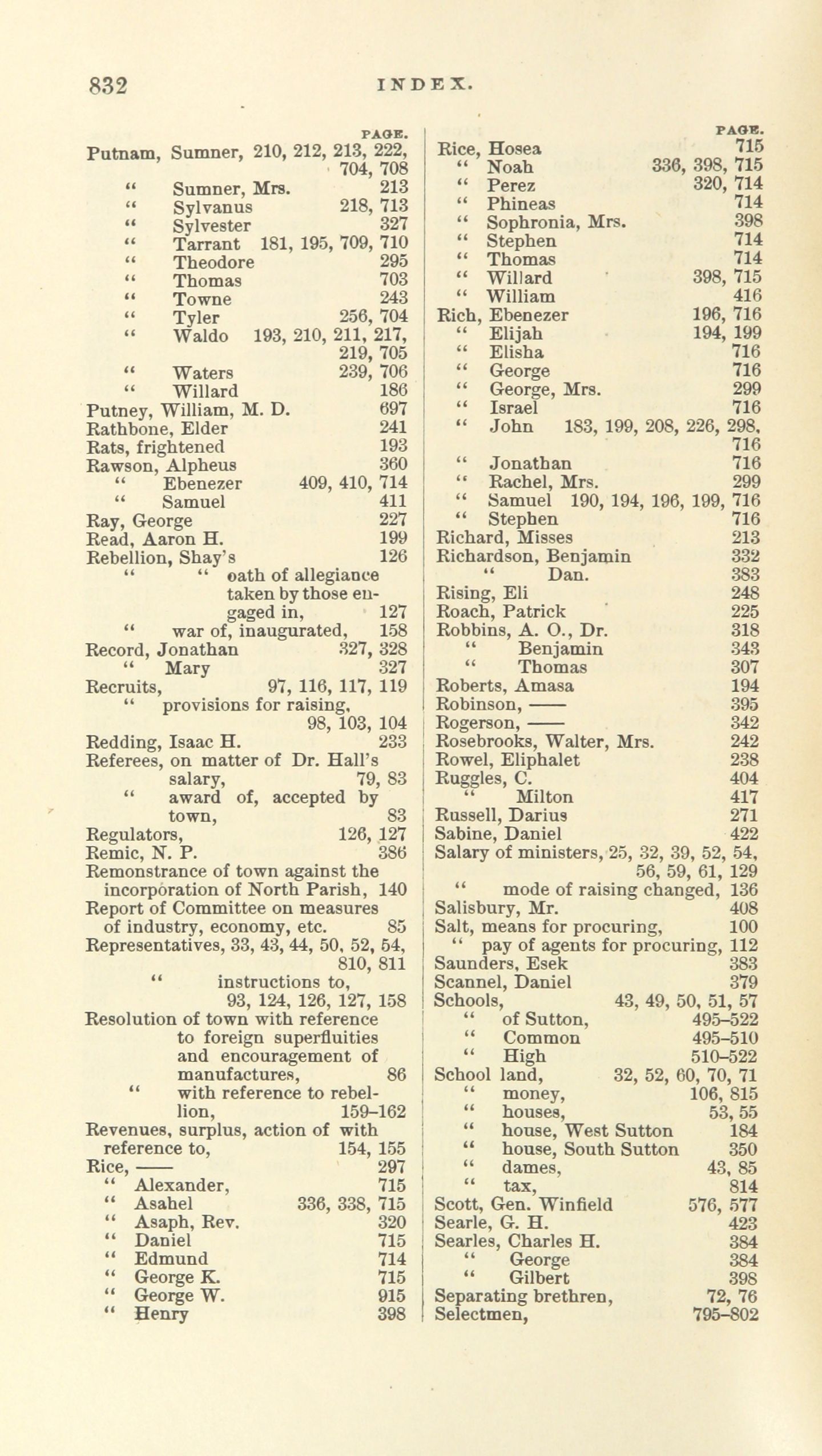 832 INDEX.

PAGE.
Putnam, Sumner, 210, 212, 213, 222, 704, 708
" Sumner, Mrs. 213
" Sylvanus 218, 713
" Sylvester 327
" Tarrant 181, 195, 709, 710
" Theodore 295
" Thomas 703
" Towne 243
" Tyler 256, 704
" Waldo 193, 210, 211, 217, 219, 705
" Waters 239, 706
" Willard 186
Putney, William, M. D. 697
Rathbone, Elder 241
Rats, frightened 193
Rawson, Alpheus 360
" Ebenezer 409, 410, 714
" Samuel 411
Ray, George 227
Read, Aaron H. 199
Rebellion, Shay's 126
" " oath of allegiance taken by those engaged in, 127
" war of, inaugurated, 158
Record, Jonathan 327, 328
" Mary 327
Recruits, 97, 116, 117, 119
" provisions for raising, 98, 103, 104
Redding, Isaac H. 233
Referees, on matter of Dr. Hall's salary, 79, 83
" award of, accepted by town, 83
Regulators, 126, 127
Remic, N. P. 386
Remonstrance of town against the incorporation of North Parish, 140
Report of Committee on measures of industry, economy, etc. 85
Representatives, 33, 43, 44, 50, 52, 54, 810, 811
" instructions to, 93, 124, 126, 127, 158
Resolution of town with reference to foreign superfluities and encouragement of manufactures, 86
" with reference to rebellion, 159–162
Revenues, surplus, action of with reference to, 154, 155
Rice, —— 297
" Alexander, 715
" Asahel 336, 338, 715
" Asaph, Rev. 320
" Daniel 715
" Edmund 714
" George K. 715
" George W. 915
" Henry 398

PAGE.
Rice, Hosea 715
" Noah 336, 398, 715
" Perez 320, 714
" Phineas 714
" Sophronia, Mrs. 398
" Stephen 714
" Thomas 714
" Willard 398, 715
" William 416
Rich, Ebenezer 196, 716
" Elijah 194, 199
" Elisha 716
" George 716
" George, Mrs. 299
" Israel 716
" John 183, 199, 208, 226, 298, 716
" Jonathan 716
" Rachel, Mrs. 299
" Samuel 190, 194, 196, 199, 716
" Stephen 716
Richard, Misses 213
Richardson, Benjamin 332
" Dan. 383
Rising, Eli 248
Roach, Patrick 225
Robbins, A. O., Dr. 318
" Benjamin 343
" Thomas 307
Roberts, Amasa 194
Robinson, —— 395
Rogerson, —— 342
Rosebrooks, Walter, Mrs. 242
Rowel, Eliphalet 238
Ruggles, C. 404
" Milton 417
Russell, Darius 271
Sabine, Daniel 422
Salary of ministers, 25, 32, 39, 52, 54, 56, 59, 61, 129
" mode of raising changed, 136
Salisbury, Mr. 408
Salt, means for procuring, 100
" pay of agents for procuring, 112
Saunders, Esek 383
Scannel, Daniel 379
Schools, 43, 49, 50, 51, 57
" of Sutton, 495–522
" Common 495–510
" High 510–522
School land, 32, 52, 60, 70, 71
" money, 106, 815
" houses, 53, 55
" house, West Sutton 184
" house, South Sutton 350
" dames, 43, 85
" tax, 814
Scott, Gen. Winfield 576, 577
Searle, G. H. 423
Searles, Charles H. 384
" George 384
" Gilbert 398
Separating brethren, 72, 76
Selectmen, 795–802